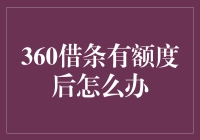 360借条有额度后怎么办